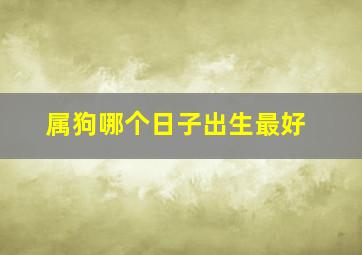 属狗哪个日子出生最好